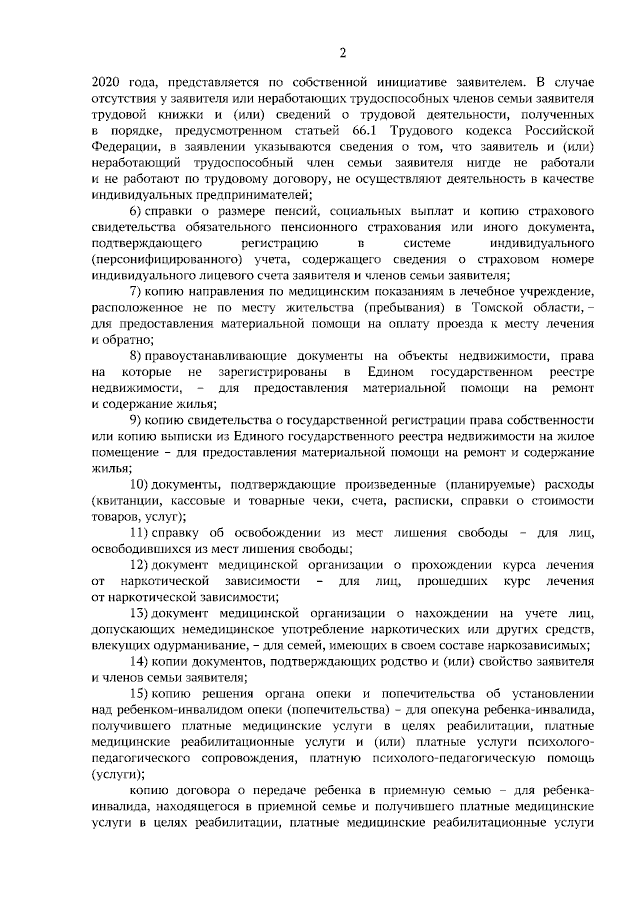 2

2020 года, представляется по собственной инициативе заявителем. В случае отсутствия у заявителя или неработающих трудоспособных членов семьи заявителя трудовой книжки и (или) сведений о трудовой деятельности, полученных в порядке, предусмотренном статьей 66.1 Трудового кодекса Российской Федерации, в заявлении указываются сведения о том, что заявитель и (или) неработающий трудоспособный член семьи заявителя нигде не работали и не работают по трудовому договору, не осуществляют деятельность в качестве индивидуальных предпринимателей;

6) справки о размере пенсий, социальных выплат и копию страхового свидетельства обязательного пенсионного страхования или иного документа, подтверждающего регистрацию в системе индивидуального (персонифицированного) учета, содержащего сведения о страховом номере индивидуального лицевого счета заявителя и членов семьи заявителя;

7) копию направления по медицинским показаниям в лечебное учреждение, расположенное не по месту жительства (пребывания) в Томской области, – для предоставления материальной помощи на оплату проезда к месту лечения и обратно;

8) правоустанавливающие документы на объекты недвижимости, права на которые не зарегистрированы в Едином государственном реестре недвижимости, – для предоставления материальной помощи на ремонт и содержание жилья;

9) копию свидетельства о государственной регистрации права собственности или копию выписки из Единого государственного реестра недвижимости на жилое помещение – для предоставления материальной помощи на ремонт и содержание жилья;

10) документы, подтверждающие произведенные (планируемые) расходы (квитанции, кассовые и товарные чеки, счета, расписки, справки о стоимости товаров, услуг);

11) справку об освобождении из мест лишения свободы – для лиц, освободившихся из мест лишения свободы;

12) документ медицинской организации о прохождении курса лечения от наркотической зависимости – для лиц, прошедших курс лечения от наркотической зависимости;

13) документ медицинской организации о нахождении на учете лиц, допускающих немедицинское употребление наркотических или других средств, влекущих одурманивание, – для семей, имеющих в своем составе наркозависимых;

14) копии документов, подтверждающих родство и (или) свойство заявителя и членов семьи заявителя;

15) копию решения органа опеки и попечительства об установлении над ребенком-инвалидом опеки (попечительства) – для опекуна ребенка-инвалида, получившего платные медицинские услуги в целях реабилитации, платные медицинские реабилитационные услуги и (или) платные услуги психолого-педагогического сопровождения, платную психолого-педагогическую помощь (услуги);

копию договора о передаче ребенка в приемную семью – для ребенка-инвалида, находящегося в приемной семье и получившего платные медицинские услуги в целях реабилитации, платные медицинские реабилитационные услуги